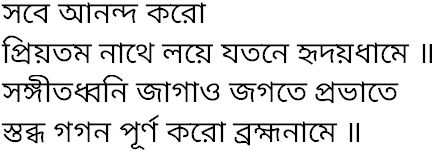 সবে আনন্দ করো
প্রিয়তম নাথে লয়ে যতনে হৃদয়ধামে ॥
সঙ্গীতধ্বনি জাগাও জগতে প্রভাতে
স্তব্ধ গগন পূর্ণ করো ব্রহ্মনামে ॥